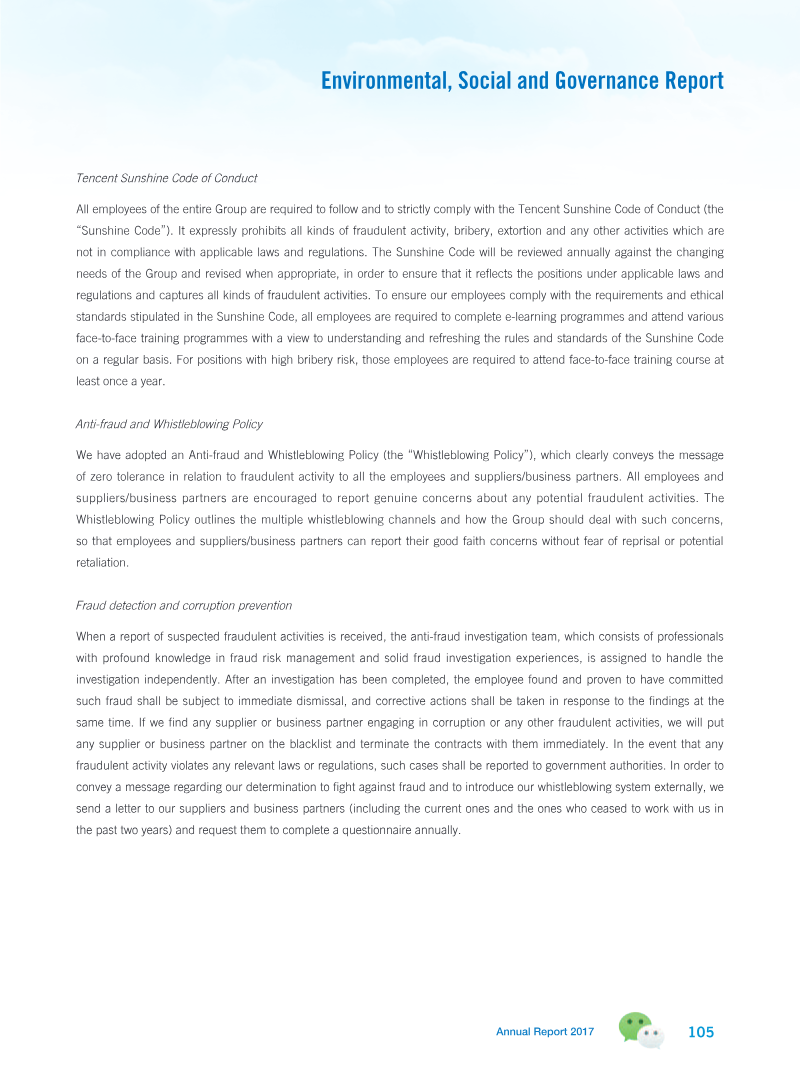 Environmental, Social and Governance Report

Tencent Sunshine Code of Conduct

All employees of the entire Group are required to follow and to strictly comply with the Tencent Sunshine Code of Conduct (the "Sunshine Code"). It expressly prohibits all kinds of fraudulent activity, bribery, extortion and any other activities which are not in compliance with applicable laws and regulations. The Sunshine Code will be reviewed annually against the changing needs of the Group and revised when appropriate, in order to ensure that it reflects the positions under applicable laws and regulations and captures all kinds of fraudulent activities. To ensure our employees comply with the requirements and ethical standards stipulated in the Sunshine Code, all employees are required to complete e-learning programmes and attend various face-to-face training programmes with a view to understanding and refreshing the rules and standards of the Sunshine Code on a regular basis. For positions with high bribery risk, those employees are required to attend face-to-face training course at least once a year.

Anti-fraud and Whistleblowing Policy

We have adopted an Anti-fraud and Whistleblowing Policy (the "Whistleblowing Policy"), which clearly conveys the message of zero tolerance in relation to fraudulent activity to all the employees and suppliers/business partners. All employees and suppliers/business partners are encouraged to report genuine concerns about any potential fraudulent activities. The Whistleblowing Policy outlines the multiple whistleblowing channels and how the Group should deal with such concerns, so that employees and suppliers/business partners can report their good faith concerns without fear of reprisal or potential retaliation.

Fraud detection and corruption prevention

When a report of suspected fraudulent activities is received, the anti-fraud investigation team, which consists of professionals with profound knowledge in fraud risk management and solid fraud investigation experiences, is assigned to handle the investigation independently. After an investigation has been completed, the employee found and proven to have committed such fraud shall be subject to immediate dismissal, and corrective actions shall be taken in response to the findings at the same time. If we find any supplier or business partner engaging in corruption or any other fraudulent activities, we will put any supplier or business partner on the blacklist and terminate the contracts with them immediately. In the event that any fraudulent activity violates any relevant laws or regulations, such cases shall be reported to government authorities. In order to convey a message regarding our determination to fight against fraud and to introduce our whistleblowing system externally, we send a letter to our suppliers and business partners (including the current ones and the ones who ceased to work with us in the past two years) and request them to complete a questionnaire annually.

Annual Report 2017 105